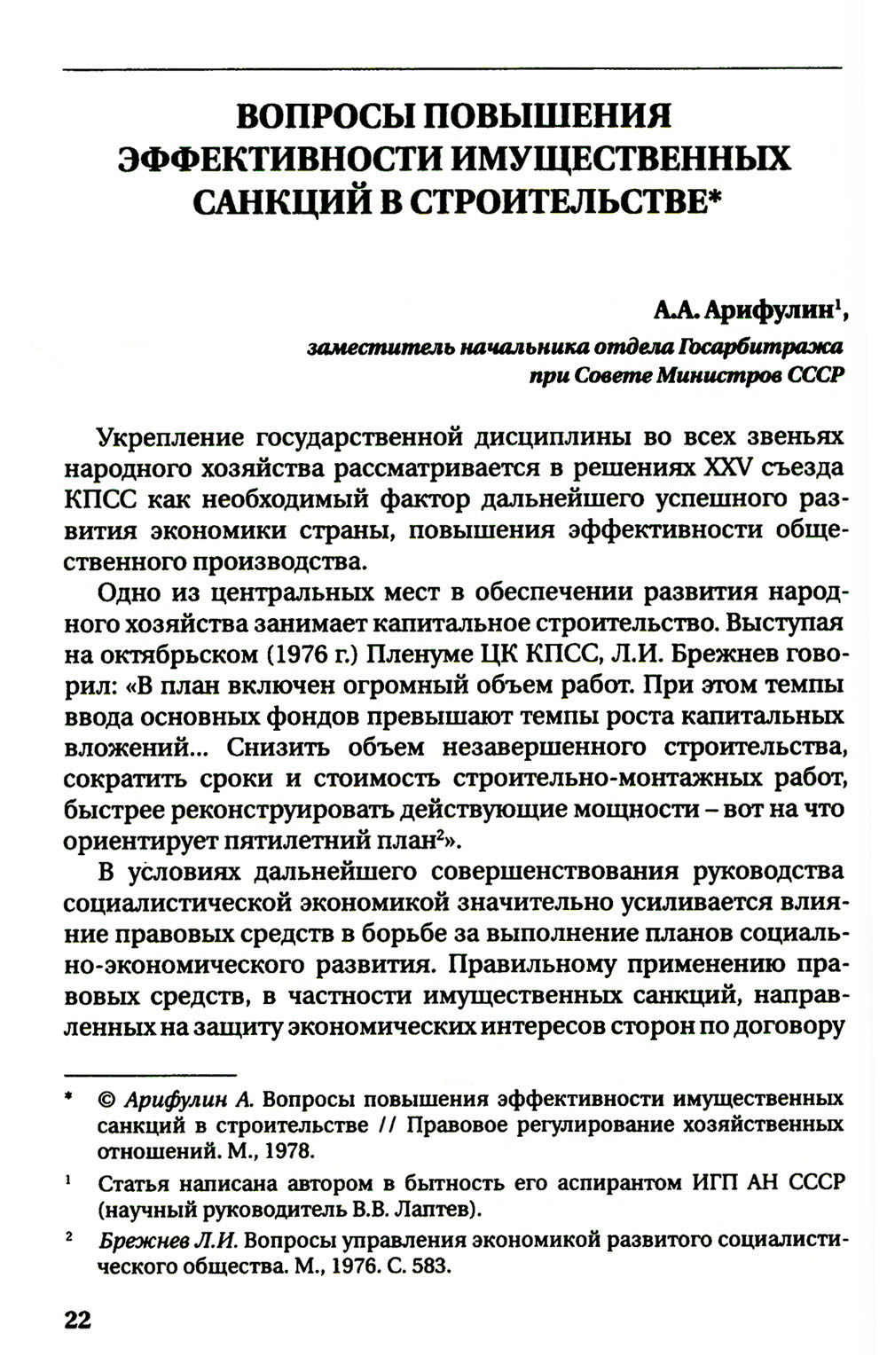 ВОПРОСЫ ПОВЫШЕНИЯ ЭФФЕКТИВНОСТИ ИМУЩЕСТВЕННЫХ САНКЦИЙ В СТРОИТЕЛЬСТВЕ*

А.А. Арифулин$^1$,
заместитель начальника отдела Госарбитража при Совете Министров СССР

Укрепление государственной дисциплины во всех звеньях народного хозяйства рассматривается в решениях XXV съезда КПСС как необходимый фактор дальнейшего успешного развития экономики страны, повышения эффективности общественного производства.

Одно из центральных мест в обеспечении развития народного хозяйства занимает капитальное строительство. Выступая на октябрьском (1976 г.) Пленуме ЦК КПСС, Л.И. Брежнев говорил: «В план включен огромный объем работ. При этом темпы ввода основных фондов превышают темпы роста капитальных вложений... Снизить объем незавершенного строительства, сократить сроки и стоимость строительно-монтажных работ, быстрее реконструировать действующие мощности – вот на что ориентирует пятилетний план$^2$».

В условиях дальнейшего совершенствования руководства социалистической экономикой значительно усиливается влияние правовых средств в борьбе за выполнение планов социально-экономического развития. Правильному применению правовых средств, в частности имущественных санкций, направленных на защиту экономических интересов сторон по договору

* © Арифулин А. Вопросы повышения эффективности имущественных санкций в строительстве // Правовое регулирование хозяйственных отношений. М., 1978.

$^1$ Статья написана автором в бытность его аспирантом ИГП АН СССР (научный руководитель В.В. Лаптев).

$^2$ Брежнев Л.И. Вопросы управления экономикой развитого социалистического общества. М., 1976. С. 583.

22